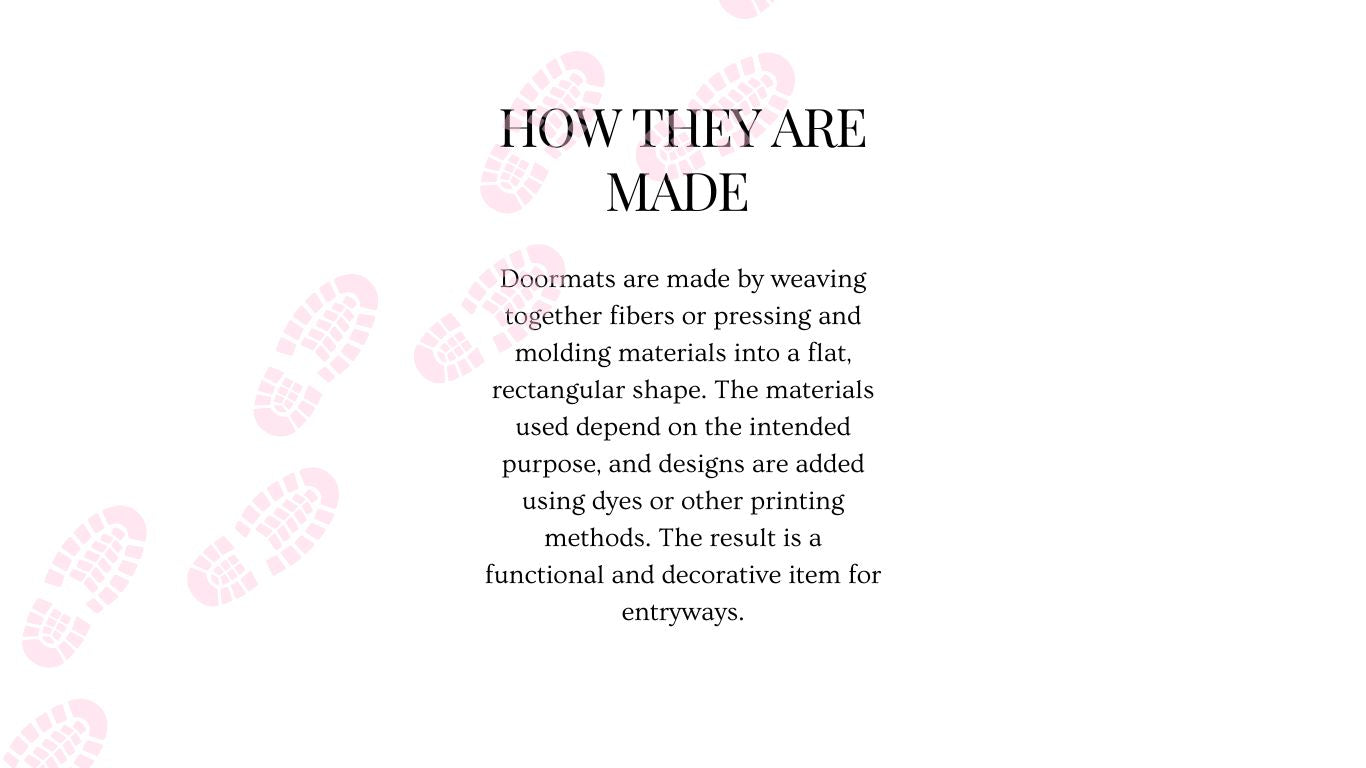 HOW THEY ARE MADE

Doormats are made by weaving together fibers or pressing and molding materials into a flat, rectangular shape. The materials used depend on the intended purpose, and designs are added using dyes or other printing methods. The result is a functional and decorative item for entryways.